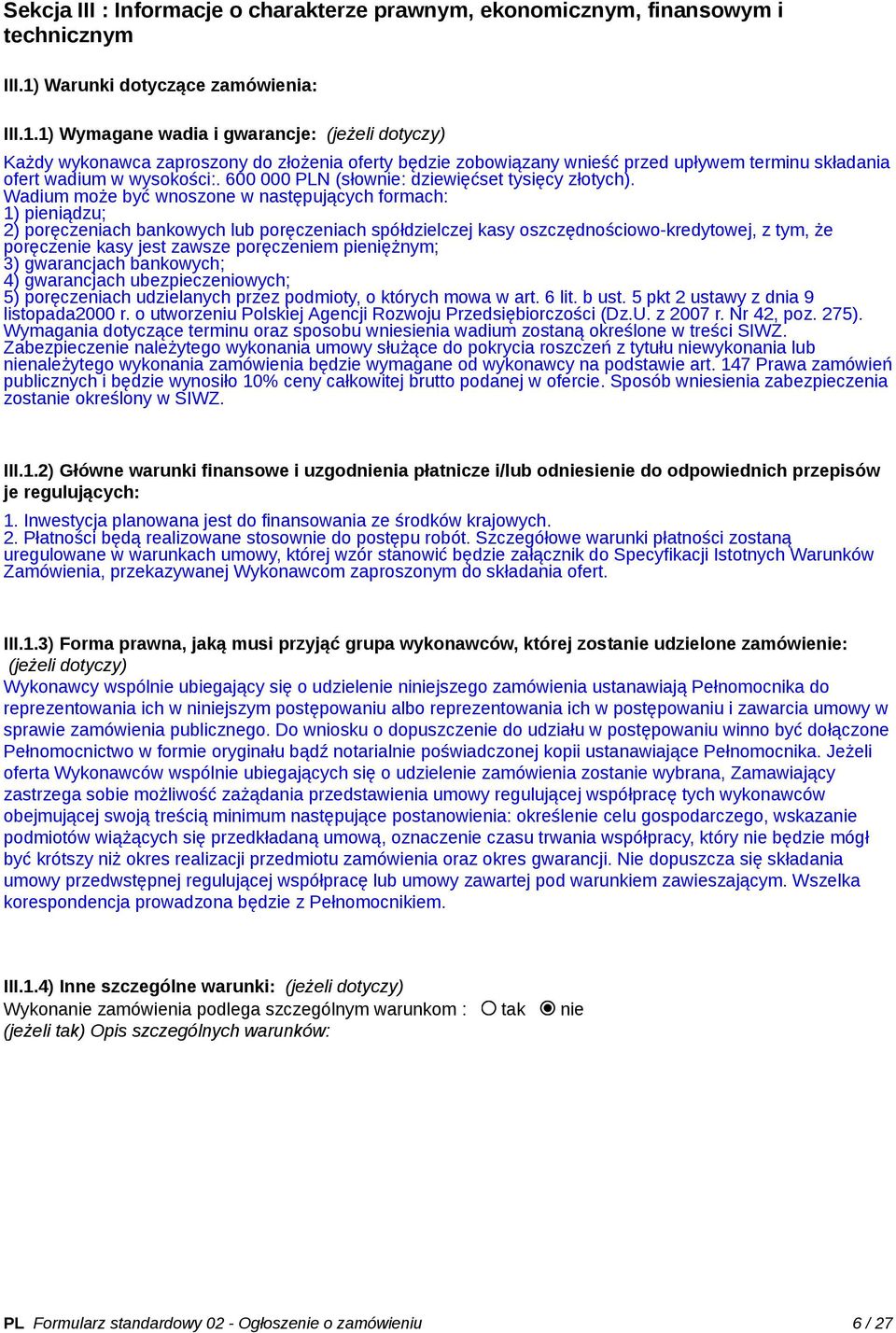 Sekcja III : Informacje o charakterze prawnym, ekonomicznym, finansowym i technicznym

III.1) Warunki dotyczące zamówienia:

III.1.1) Wymagane wadia i gwarancje: (jeżeli dotyczy)

Każdy wykonawca zaproszony do złożenia oferty będzie zobowiązany wnieść przed upływem terminu składania ofert wadium w wysokości:. 600 000 PLN (słownie: dziewięćset tysięcy złotych).
Wadium może być wnoszone w następujących formach:
1) pieniądzu;
2) poręczeniach bankowych lub poręczeniach spółdzielczej kasy oszczędnościowo-kredytowej, z tym, że poręczenie kasy jest zawsze poręczeniem pieniężnym;
3) gwarancjach bankowych;
4) gwarancjach ubezpieczeniowych;
5) poręczeniach udzielanych przez podmioty, o których mowa w art. 6 lit. b ust. 5 pkt 2 ustawy z dnia 9 listopada2000 r. o utworzeniu Polskiej Agencji Rozwoju Przedsiębiorczości (Dz.U. z 2007 r. Nr 42, poz. 275).
Wymagania dotyczące terminu oraz sposobu wniesienia wadium zostaną określone w treści SIWZ.
Zabezpieczenie należytego wykonania umowy służące do pokrycia roszczeń z tytułu niewykonania lub nienależytego wykonania zamówienia będzie wymagane od wykonawcy na podstawie art. 147 Prawa zamówień publicznych i będzie wynosiło 10% ceny całkowitej brutto podanej w ofercie. Sposób wniesienia zabezpieczenia zostanie określony w SIWZ.

III.1.2) Główne warunki finansowe i uzgodnienia płatnicze i/lub odniesienie do odpowiednich przepisów je regulujących:

1. Inwestycja planowana jest do finansowania ze środków krajowych.
2. Płatności będą realizowane stosownie do postępu robót. Szczegółowe warunki płatności zostaną uregulowane w warunkach umowy, której wzór stanowić będzie załącznik do Specyfikacji Istotnych Warunków Zamówienia, przekazywanej Wykonawcom zaproszonym do składania ofert.

III.1.3) Forma prawna, jaką musi przyjąć grupa wykonawców, której zostanie udzielone zamówienie: (jeżeli dotyczy)
Wykonawcy wspólnie ubiegający się o udzielenie niniejszego zamówienia ustanawiają Pełnomocnika do reprezentowania ich w niniejszym postępowaniu albo reprezentowania ich w postępowaniu i zawarcia umowy w sprawie zamówienia publicznego. Do wniosku o dopuszczenie do udziału w postępowaniu winno być dołączone Pełnomocnictwo w formie oryginału bądź notarialnie poświadczonej kopii ustanawiające Pełnomocnika. Jeżeli oferta Wykonawców wspólnie ubiegających się o udzielenie zamówienia zostanie wybrana, Zamawiający zastrzega sobie możliwość zażądania przedstawienia umowy regulującej współpracę tych wykonawców obejmującej swoją treścią minimum następujące postanowienia: określenie celu gospodarczego, wskazanie podmiotów wiążących się przedkładaną umową, oznaczenie czasu trwania współpracy, który nie będzie mógł być krótszy niż okres realizacji przedmiotu zamówienia oraz okres gwarancji. Nie dopuszcza się składania umowy przedwstępnej regulującej współpracę lub umowy zawartej pod warunkiem zawieszającym. Wszelka korespondencja prowadzona będzie z Pełnomocnikiem.

III.1.4) Inne szczególne warunki: (jeżeli dotyczy)
Wykonanie zamówienia podlega szczególnym warunkom : tak nie
(jeżeli tak) Opis szczególnych warunków:

PL Formularz standardowy 02 - Ogłoszenie o zamówieniu 6 / 27